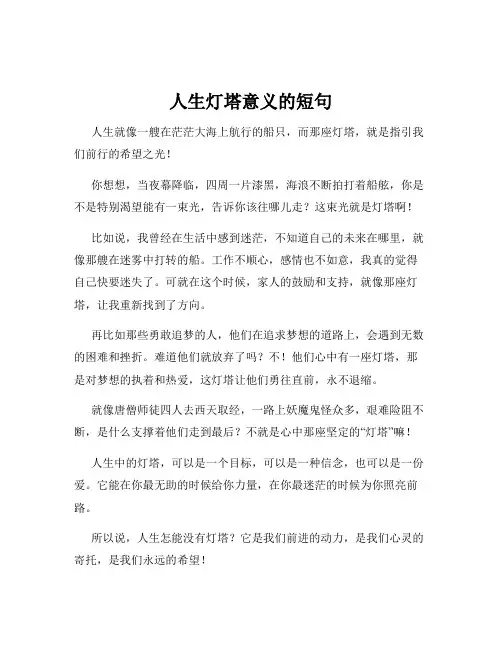 人生灯塔意义的短句

人生就像一艘在茫茫大海上航行的船只，而那座灯塔，就是指引我们前行的希望之光！

你想想，当夜幕降临，四周一片漆黑，海浪不断拍打着船舷，你是不是特别渴望能有一束光，告诉你该往哪儿走？这束光就是灯塔啊！

比如说，我曾经在生活中感到迷茫，不知道自己的未来在哪里，就像那艘在迷雾中打转的船。工作不顺心，感情也不如意，我真的觉得自己快要迷失了。可就在这个时候，家人的鼓励和支持，就像那座灯塔，让我重新找到了方向。

再比如那些勇敢追梦的人，他们在追求梦想的道路上，会遇到无数的困难和挫折。难道他们就放弃了吗？不！他们心中有一座灯塔，那是对梦想的执着和热爱，这灯塔让他们勇往直前，永不退缩。

就像唐僧师徒四人去西天取经，一路上妖魔鬼怪众多，艰难险阻不断，是什么支撑着他们走到最后？不就是心中那座坚定的“灯塔”嘛！

人生中的灯塔，可以是一个目标，可以是一种信念，也可以是一份爱。它能在你最无助的时候给你力量，在你最迷茫的时候为你照亮前路。

所以说，人生怎能没有灯塔？它是我们前进的动力，是我们心灵的寄托，是我们永远的希望！